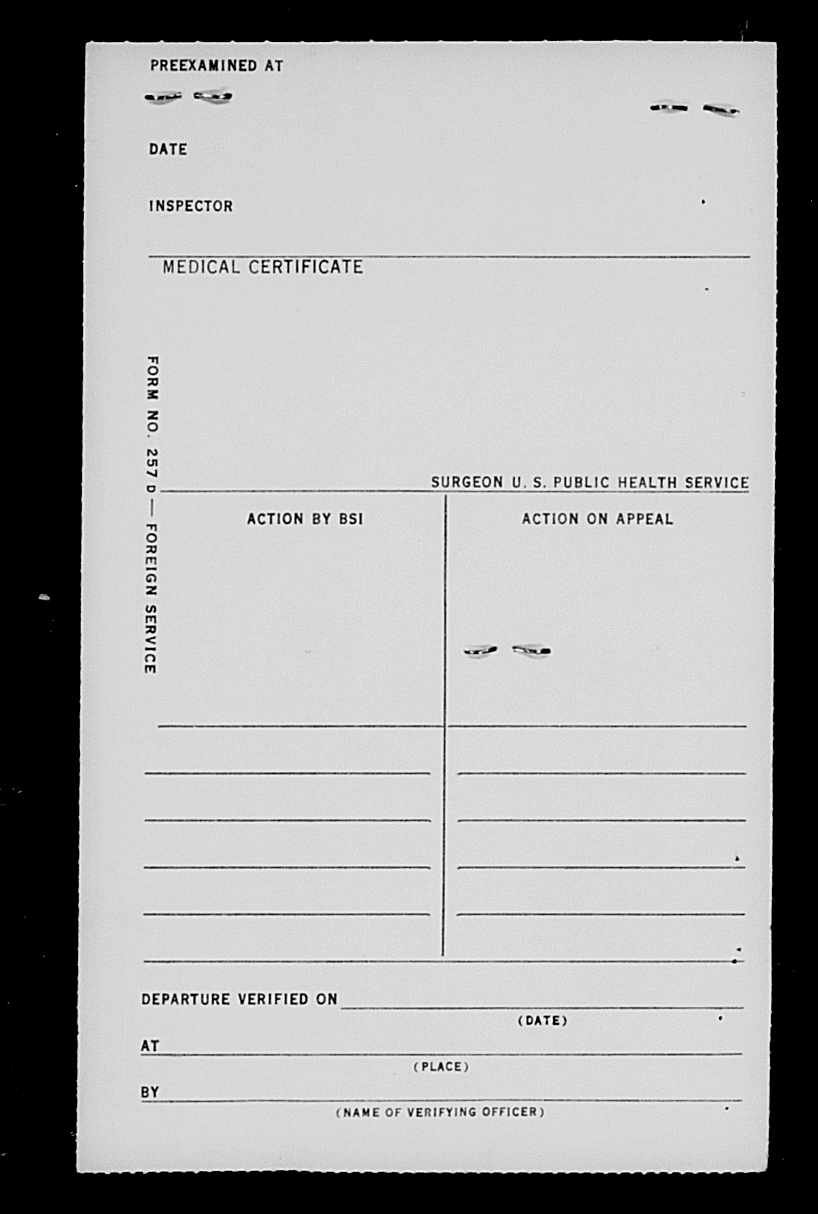 PREEXAMINED AT

DATE

INSPECTOR

MEDICAL CERTIFICATE

FORM NO. 257 D — FOREIGN SERVICE

SURGEON U. S. PUBLIC HEALTH SERVICE

ACTION BY BSI

ACTION ON APPEAL

DEPARTURE VERIFIED ON
(DATE)

AT
(PLACE)

BY
(NAME OF VERIFYING OFFICER)